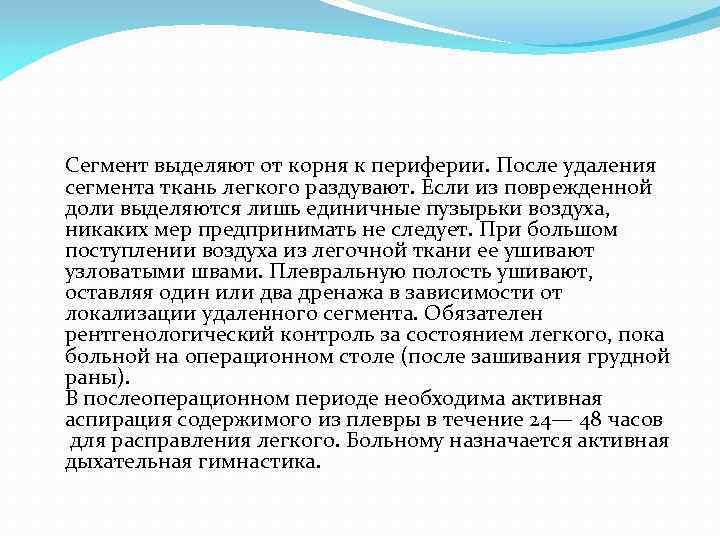 Сегмент выделяют от корня к периферии. После удаления сегмента ткань легкого раздувают. Если из поврежденной доли выделяются лишь единичные пузырьки воздуха, никаких мер предпринимать не следует. При большом поступлении воздуха из легочной ткани ее ушивают узловатыми швами. Плевральную полость ушивают, оставляя один или два дренажа в зависимости от локализации удаленного сегмента. Обязателен рентгенологический контроль за состоянием легкого, пока больной на операционном столе (после зашивания грудной раны).
В послеоперационном периоде необходима активная аспирация содержимого из плевры в течение 24— 48 часов для расправления легкого. Больному назначается активная дыхательная гимнастика.